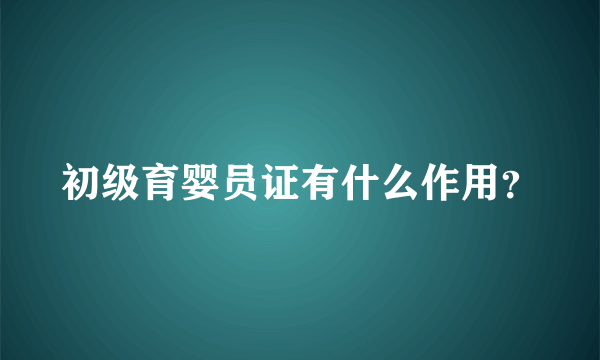 初级育婴员证有什么作用?